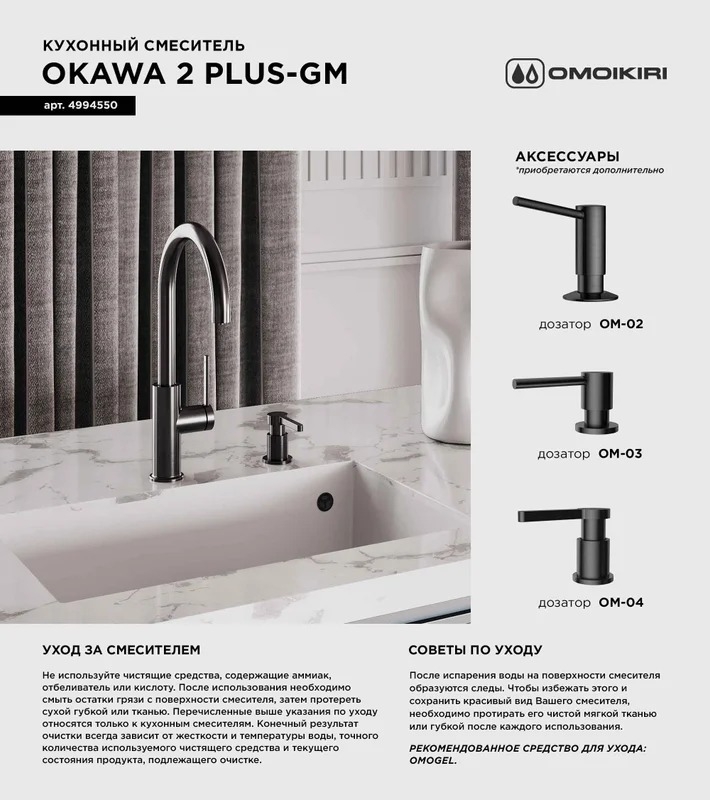 КУХОННЫЙ СМЕСИТЕЛЬ
OKAWA 2 PLUS-GM

арт. 4994550

OMOIKIRI

АКСЕССУАРЫ
*приобретаются дополнительно

дозатор OM-02

дозатор OM-03

дозатор OM-04

УХОД ЗА СМЕСИТЕЛЕМ

Не используйте чистящие средства, содержащие аммиак, отбеливатель или кислоту. После использования необходимо смыть остатки грязи с поверхности смесителя, затем протереть сухой губкой или тканью. Перечисленные выше указания по уходу относятся только к кухонным смесителям. Конечный результат очистки всегда зависит от жесткости и температуры воды, точного количества используемого чистящего средства и текущего состояния продукта, подлежащего очистке.

СОВЕТЫ ПО УХОДУ

После испарения воды на поверхности смесителя образуются следы. Чтобы избежать этого и сохранить красивый вид Вашего смесителя, необходимо протирать его чистой мягкой тканью или губкой после каждого использования.

РЕКОМЕНДОВАННОЕ СРЕДСТВО ДЛЯ УХОДА: OMOGEL.